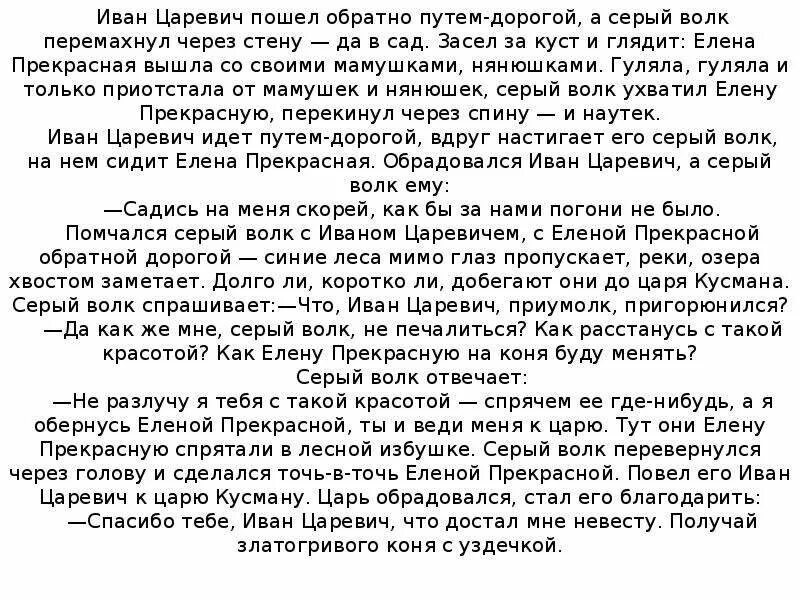 Иван Царевич пошел обратно путем-дорогой, а серый волк перемахнул через стену — да в сад. Засел за куст и глядит: Елена Прекрасная вышла со своими мамушками, нянюшками. Гуляла, гуляла и только приотстала от мамушек и нянюшек, серый волк ухватил Елену Прекрасную, перекинул через спину — и наутек.

Иван Царевич идет путем-дорогой, вдруг настигает его серый волк, на нем сидит Елена Прекрасная. Обрадовался Иван Царевич, а серый волк ему:

—Садись на меня скорей, как бы за нами погони не было.

Помчался серый волк с Иваном Царевичем, с Еленой Прекрасной обратной дорогой — синие леса мимо глаз пропускает, реки, озера хвостом заметает. Долго ли, коротко ли, добегают они до царя Кусмана. Серый волк спрашивает:—Что, Иван Царевич, приумолк, пригорюнился?

—Да как же мне, серый волк, не печалиться? Как расстанусь с такой красотой? Как Елену Прекрасную на коня буду менять?

Серый волк отвечает:

—Не разлучу я тебя с такой красотой — спрячем ее где-нибудь, а я обернусь Еленой Прекрасной, ты и веди меня к царю. Тут они Елену Прекрасную спрятали в лесной избушке. Серый волк перевернулся через голову и сделался точь-в-точь Еленой Прекрасной. Повел его Иван Царевич к царю Кусману. Царь обрадовался, стал его благодарить:

—Спасибо тебе, Иван Царевич, что достал мне невесту. Получай златогривого коня с уздечкой.